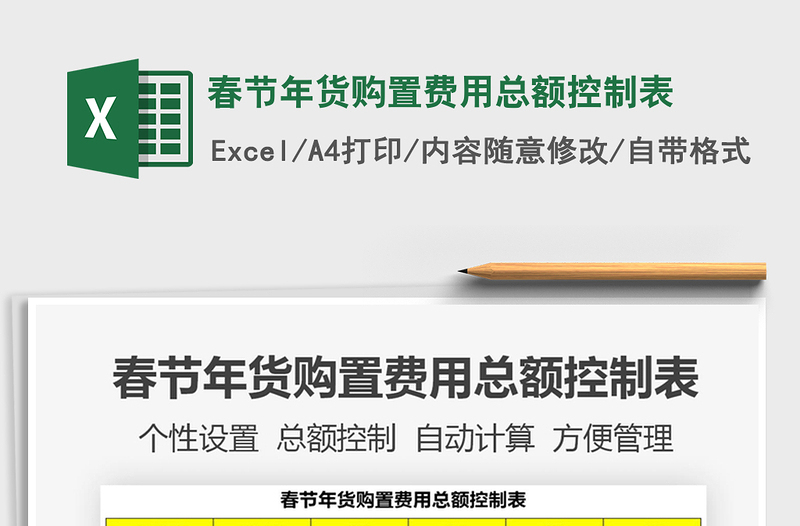 X

春节年货购置费用总额控制表

Excel/A4打印/内容随意修改/自带格式

春节年货购置费用总额控制表

个性设置 总额控制 自动计算 方便管理

春节年货购置费用总额控制表